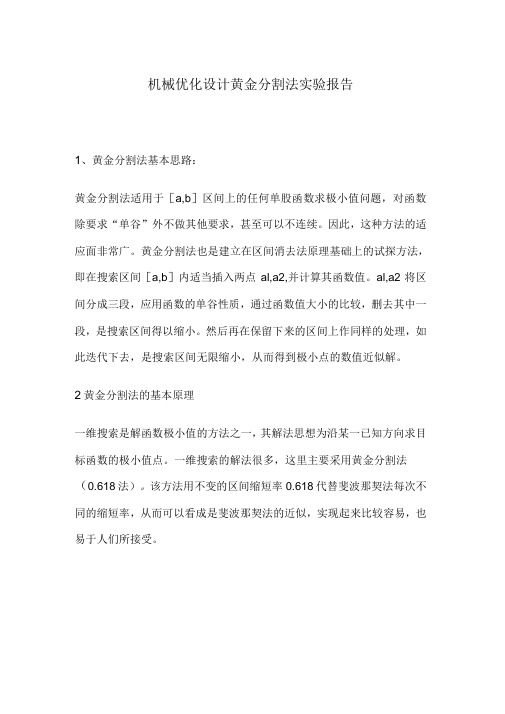 机械优化设计黄金分割法实验报告

1、黄金分割法基本思路：

黄金分割法适用于［a,b］区间上的任何单股函数求极小值问题，对函数除要求“单谷”外不做其他要求，甚至可以不连续。因此，这种方法的适应面非常广。黄金分割法也是建立在区间消去法原理基础上的试探方法，即在搜索区间［a,b］内适当插入两点 al,a2,并计算其函数值。al,a2 将区间分成三段，应用函数的单谷性质，通过函数值大小的比较，删去其中一段，是搜索区间得以缩小。然后再在保留下来的区间上作同样的处理，如此迭代下去，是搜索区间无限缩小，从而得到极小点的数值近似解。

2 黄金分割法的基本原理

一维搜索是解函数极小值的方法之一，其解法思想为沿某一已知方向求目标函数的极小值点。一维搜索的解法很多，这里主要采用黄金分割法（0.618 法）。该方法用不变的区间缩短率 0.618 代替斐波那契法每次不同的缩短率，从而可以看成是斐波那契法的近似，实现起来比较容易，也易于人们所接受。